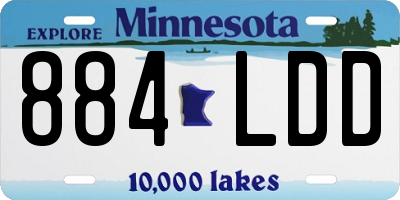 EXPLORE Minnesota

884 LDD

10,000 lakes